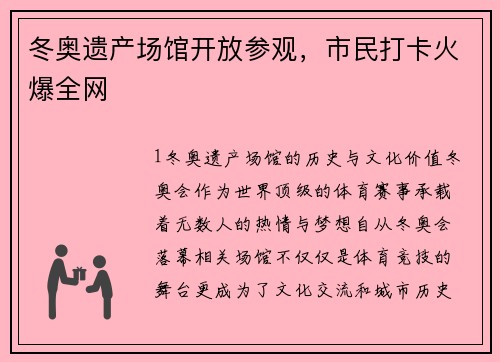 冬奥遗产场馆开放参观，市民打卡火爆全网

1冬奥遗产场馆的历史与文化价值冬奥会作为世界顶级的体育赛事承载着无数人的热情与梦想自从冬奥会落幕相关场馆不仅仅是体育竞技的舞台更成为了文化交流和城市历史